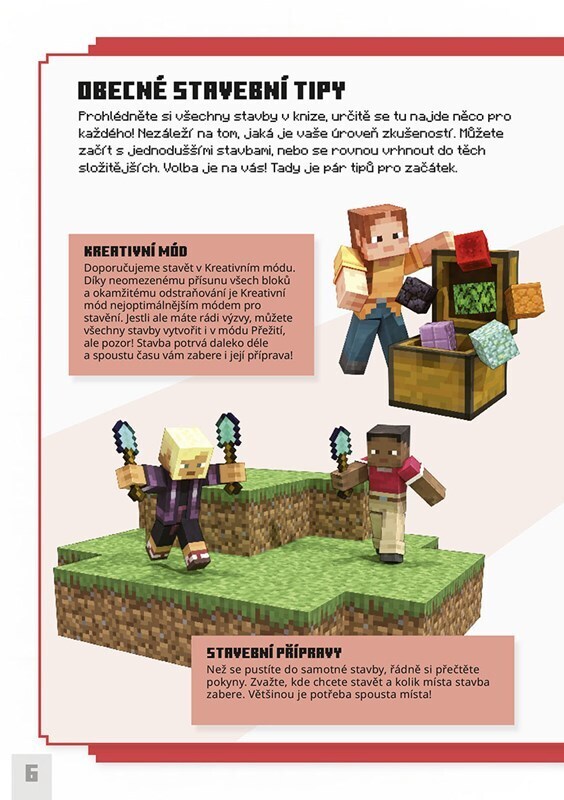 OBECNÉ STAVEBNÍ TIPY

Prohlédněte si všechny stavby v knize, určitě se tu najde něco pro každého! Nezáleží na tom, jaká je vaše úroveň zkušeností. Můžete začít s jednoduššími stavbami, nebo se rovnou vrhnout do těch složitějších. Volba je na vás! Tady je pár tipů pro začátek.

KREATIVNÍ MÓD

Doporučujeme stavět v Kreativním módu. Díky neomezenému přísunu všech bloků a okamžitému odstraňování je Kreativní mód nejoptimálnějším módem pro stavění. Jestli ale máte rádi výzvy, můžete všechny stavby vytvořit i v módu Přežití, ale pozor! Stavba potrvá daleko déle a spoustu času vám zabere i její příprava!

STAVEBNÍ PŘÍPRAVY

Než se pustíte do samotné stavby, řádně si přečtěte pokyny. Zvažte, kde chcete stavět a kolik místa stavba zabere. Většinou je potřeba spousta místa!

6